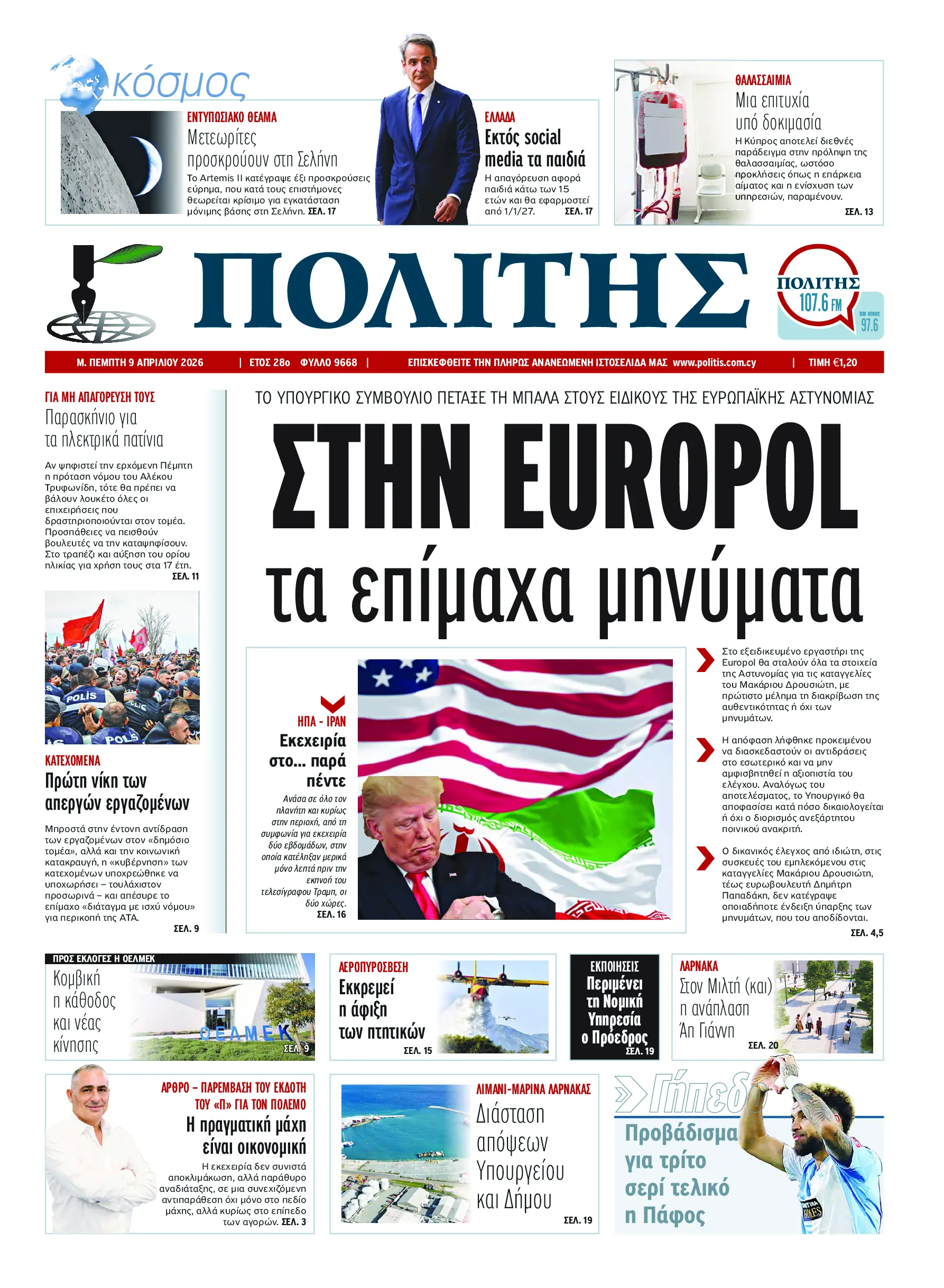 κόσμος

ΕΝΤΥΠΩΣΙΑΚΟ ΘΕΑΜΑ
Μετεωρίτες προσκρούουν στη Σελήνη
Το Artemis II κατέγραψε έξι προσκρούσεις εύρημα, που κατά τους επιστήμονες θεωρείται κρίσιμο για εγκατάσταση μόνιμης βάσης στη Σελήνη. ΣΕΛ. 17

ΕΛΛΑΔΑ
Εκτός social media τα παιδιά
Η απαγόρευση αφορά παιδιά κάτω των 15 ετών και θα εφαρμοστεί από 1/1/27. ΣΕΛ. 17

ΘΑΛΑΣΣΑΙΜΙΑ
Μια επιτυχία υπό δοκιμασία
Η Κύπρος αποτελεί διεθνές παράδειγμα στην πρόληψη της θαλασσαιμίας, ωστόσο προκλήσεις όπως η επάρκεια αίματος και η ενίσχυση των υπηρεσιών, παραμένουν.
ΣΕΛ. 13

ΠΟΛΙΤΗΣ

ΠΟΛΙΤΗΣ 107.6 FM και στους 97.6

Μ. ΠΕΜΠΤΗ 9 ΑΠΡΙΛΙΟΥ 2026 | ΕΤΟΣ 28ο ΦΥΛΛΟ 9668 | ΕΠΙΣΚΕΦΘΕΙΤΕ ΤΗΝ ΠΛΗΡΩΣ ΑΝΑΝΕΩΜΕΝΗ ΙΣΤΟΣΕΛΙΔΑ ΜΑΣ www.politis.com.cy | ΤΙΜΗ €1,20

ΓΙΑ ΜΗ ΑΠΑΓΟΡΕΥΣΗ ΤΟΥΣ
Παρασκήνιο για τα ηλεκτρικά πατίνια
Αν ψηφιστεί την ερχόμενη Πέμπτη η πρόταση νόμου του Αλέκου Τρυφωνίδη, τότε θα πρέπει να βάλουν λουκέτο όλες οι επιχειρήσεις που δραστηριοποιούνται στον τομέα. Προσπάθειες να πεισθούν βουλευτές να την καταψηφίσουν. Στο τραπέζι και αύξηση του ορίου ηλικίας για χρήση τους στα 17 έτη.
ΣΕΛ. 11

POLIS

ΚΑΤΕΧΟΜΕΝΑ
Πρώτη νίκη των απεργών εργαζομένων
Μπροστά στην έντονη αντίδραση των εργαζομένων στον «δημόσιο τομέα», αλλά και την κοινωνική κατακραυγή, η «κυβέρνηση» των κατεχομένων υποχρεώθηκε να υποχωρήσει – τουλάχιστον προσωρινά – και απέσυρε το επίμαχο «διάταγμα με ισχύ νόμου» για περικοπή της ΑΤΑ.
ΣΕΛ. 9

ΤΟ ΥΠΟΥΡΓΙΚΟ ΣΥΜΒΟΥΛΙΟ ΠΕΤΑΞΕ ΤΗ ΜΠΑΛΑ ΣΤΟΥΣ ΕΙΔΙΚΟΥΣ ΤΗΣ ΕΥΡΩΠΑΪΚΗΣ ΑΣΤΥΝΟΜΙΑΣ
ΣΤΗΝ EUROPOL
τα επίμαχα μηνύματα

ΗΠΑ - ΙΡΑΝ
Εκεχειρία στο... παρά πέντε
Ανάσα σε όλο τον πλανήτη και κυρίως στην περιοχή, από τη συμφωνία για εκεχειρία δύο εβδομάδων, στην οποία κατέληξαν μερικά μόνο λεπτά πριν την εκπνοή του τελεσίγραφου Τραμπ, οι δύο χώρες.
ΣΕΛ. 16

Στο εξειδικευμένο εργαστήρι της Europol θα σταλούν όλα τα στοιχεία της Αστυνομίας για τις καταγγελίες του Μακάριου Δρουσιώτη, με πρώτιστο μέλημα τη διακρίβωση της αυθεντικότητας ή όχι των μηνυμάτων.

Η απόφαση λήφθηκε προκειμένου να διασκεδαστούν οι αντιδράσεις στο εσωτερικό και να μην αμφισβητηθεί η αξιοπιστία του ελέγχου. Αναλόγως του αποτελέσματος, το Υπουργικό θα αποφασίσει κατά πόσο δικαιολογείται ή όχι ο διορισμός ανεξάρτητου ποινικού ανακριτή.

Ο δικανικός έλεγχος από ιδιώτη, στις συσκευές του εμπλεκόμενου στις καταγγελίες Μακάριου Δρουσιώτη, τέως ευρωβουλευτή Δημήτρη Παπαδάκη, δεν κατέγραψε οποιαδήποτε ένδειξη ύπαρξης των μηνυμάτων, που του αποδίδονται.
ΣΕΛ. 4,5

ΠΡΟΣ ΕΚΛΟΓΕΣ Η ΟΕΛΜΕΚ
Κομβική η κάθοδος και νέας κίνησης
ΟΕΛΜΕΚ
ΣΕΛ. 9

ΑΕΡΟΠΥΡΟΣΒΕΣΗ
Εκκρεμεί η άφιξη των πτητικών
ΣΕΛ. 15

ΕΚΠΟΙΗΣΕΙΣ
Περιμένει τη Νομική Υπηρεσία ο Πρόεδρος
ΣΕΛ. 19

ΛΑΡΝΑΚΑ
Στον Μιλτή (και) η ανάπλαση Άη Γιάννη
ΣΕΛ. 20

ΑΡΘΡΟ – ΠΑΡΕΜΒΑΣΗ ΤΟΥ ΕΚΔΟΤΗ ΤΟΥ «Π» ΓΙΑ ΤΟΝ ΠΟΛΕΜΟ
Η πραγματική μάχη είναι οικονομική
Η εκεχειρία δεν συνιστά αποκλιμάκωση, αλλά παράθυρο αναδιάταξης, σε μια συνεχιζόμενη αντιπαράθεση όχι μόνο στο πεδίο μάχης, αλλά κυρίως στο επίπεδο των αγορών. ΣΕΛ. 3

ΛΙΜΑΝΙ-ΜΑΡΙΝΑ ΛΑΡΝΑΚΑΣ
Διάσταση απόψεων Υπουργείου και Δήμου
ΣΕΛ. 19

Γήπεδο
Προβάδισμα για τρίτο σερί τελικό η Πάφος